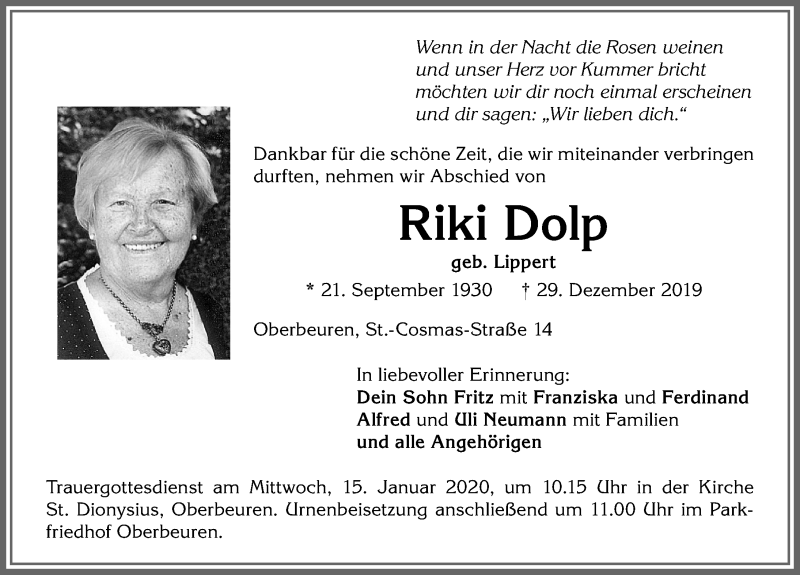 Wenn in der Nacht die Rosen weinen
und unser Herz vor Kummer bricht
möchten wir dir noch einmal erscheinen
und dir sagen: „Wir lieben dich.“

Dankbar für die schöne Zeit, die wir miteinander verbringen durften, nehmen wir Abschied von

Riki Dolp

geb. Lippert

* 21. September 1930 † 29. Dezember 2019

Oberbeuren, St.-Cosmas-Straße 14

In liebevoller Erinnerung:
Dein Sohn Fritz mit Franziska und Ferdinand
Alfred und Uli Neumann mit Familien
und alle Angehörigen

Trauergottesdienst am Mittwoch, 15. Januar 2020, um 10.15 Uhr in der Kirche St. Dionysius, Oberbeuren. Urnenbeisetzung anschließend um 11.00 Uhr im Parkfriedhof Oberbeuren.